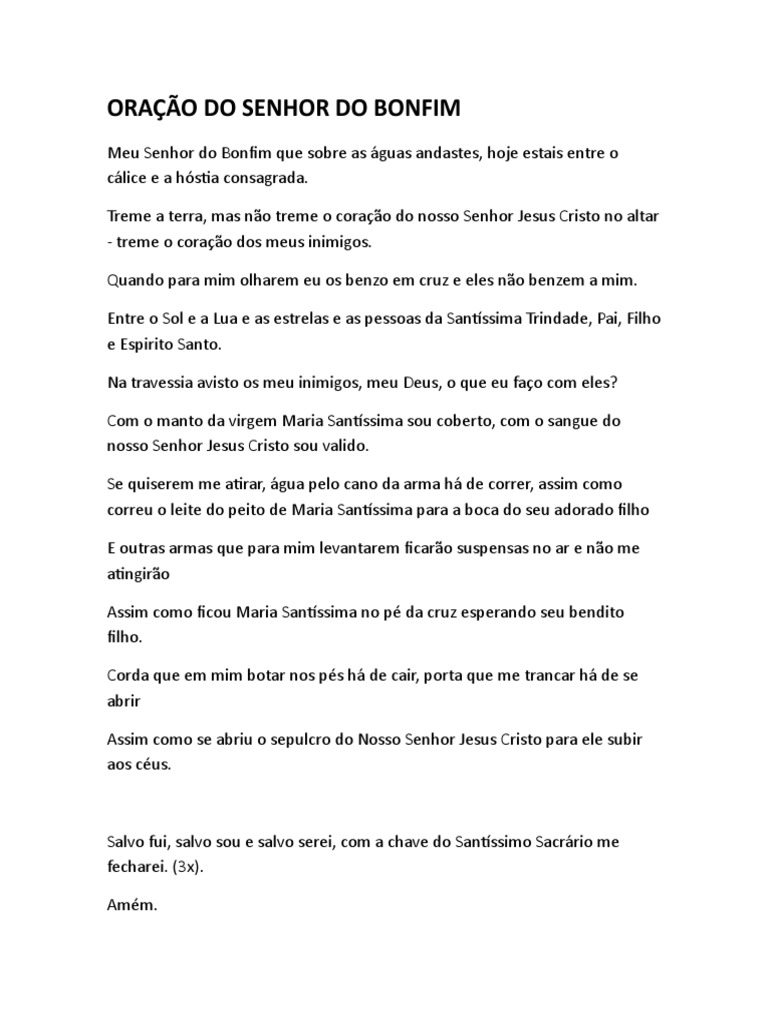 ORAÇÃO DO SENHOR DO BONFIM

Meu Senhor do Bonfim que sobre as águas andastes, hoje estais entre o cálice e a hóstia consagrada.

Treme a terra, mas não treme o coração do nosso Senhor Jesus Cristo no altar - treme o coração dos meus inimigos.

Quando para mim olharem eu os benzo em cruz e eles não benzem a mim.

Entre o Sol e a Lua e as estrelas e as pessoas da Santíssima Trindade, Pai, Filho e Espirito Santo.

Na travessia avisto os meu inimigos, meu Deus, o que eu faço com eles?

Com o manto da virgem Maria Santíssima sou coberto, com o sangue do nosso Senhor Jesus Cristo sou valido.

Se quiserem me atirar, água pelo cano da arma há de correr, assim como correu o leite do peito de Maria Santíssima para a boca do seu adorado filho

E outras armas que para mim levantarem ficarão suspensas no ar e não me atingirão

Assim como ficou Maria Santíssima no pé da cruz esperando seu bendito filho.

Corda que em mim botar nos pés há de cair, porta que me trancar há de se abrir

Assim como se abriu o sepulcro do Nosso Senhor Jesus Cristo para ele subir aos céus.

Salvo fui, salvo sou e salvo serei, com a chave do Santíssimo Sacrário me fecharei. (3x).

Amém.